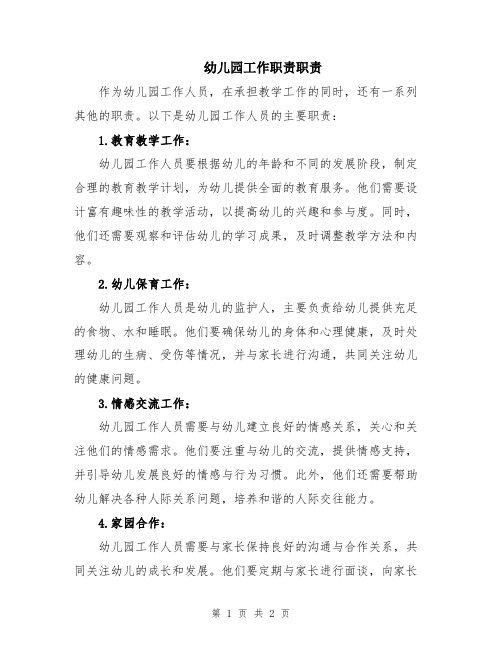 幼儿园工作职责职责

作为幼儿园工作人员，在承担教学工作的同时，还有一系列其他的职责。以下是幼儿园工作人员的主要职责：

1.教育教学工作：

幼儿园工作人员要根据幼儿的年龄和不同的发展阶段，制定合理的教育教学计划，为幼儿提供全面的教育服务。他们需要设计富有趣味性的教学活动，以提高幼儿的兴趣和参与度。同时，他们还需要观察和评估幼儿的学习成果，及时调整教学方法和内容。

2.幼儿保育工作：

幼儿园工作人员是幼儿的监护人，主要负责给幼儿提供充足的食物、水和睡眠。他们要确保幼儿的身体和心理健康，及时处理幼儿的生病、受伤等情况，并与家长进行沟通，共同关注幼儿的健康问题。

3.情感交流工作：

幼儿园工作人员需要与幼儿建立良好的情感关系，关心和关注他们的情感需求。他们要注重与幼儿的交流，提供情感支持，并引导幼儿发展良好的情感与行为习惯。此外，他们还需要帮助幼儿解决各种人际关系问题，培养和谐的人际交往能力。

4.家园合作：

幼儿园工作人员需要与家长保持良好的沟通与合作关系，共同关注幼儿的成长和发展。他们要定期与家长进行面谈，向家长

第 1 页 共 2 页